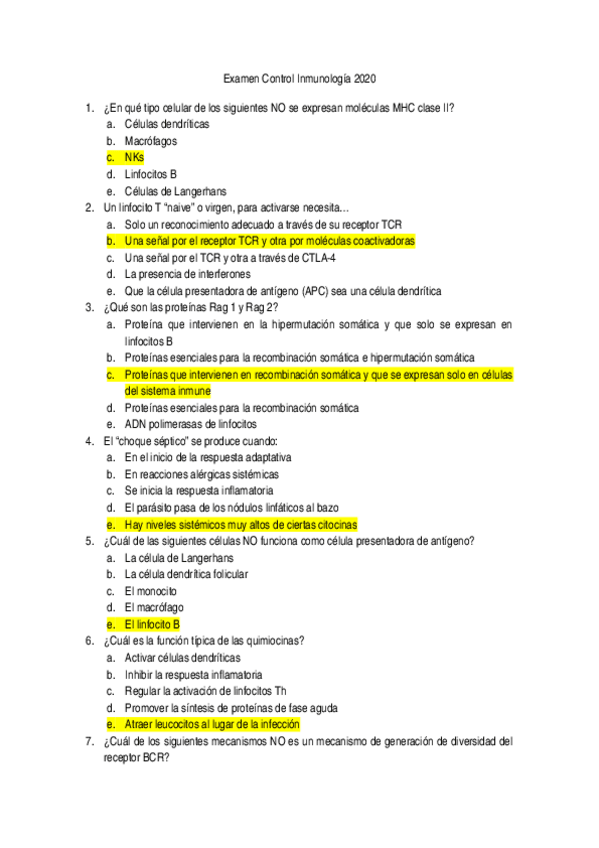 Examen Control Inmunología 2020

1. ¿En qué tipo celular de los siguientes NO se expresan moléculas MHC clase II?
a. Células dendríticas
b. Macrófagos
c. NKs
d. Linfocitos B
e. Células de Langerhans

2. Un linfocito T "naive" o virgen, para activarse necesita…
a. Solo un reconocimiento adecuado a través de su receptor TCR
b. Una señal por el receptor TCR y otra por moléculas coactivadoras
c. Una señal por el TCR y otra a través de CTLA-4
d. La presencia de interferones
e. Que la célula presentadora de antígeno (APC) sea una célula dendrítica

3. ¿Qué son las proteínas Rag 1 y Rag 2?
a. Proteína que intervienen en la hipermutación somática y que solo se expresan en linfocitos B
b. Proteínas esenciales para la recombinación somática e hipermutación somática
c. Proteínas que intervienen en recombinación somática y que se expresan solo en células del sistema inmune
d. Proteínas esenciales para la recombinación somática
e. ADN polimerasas de linfocitos

4. El "choque séptico" se produce cuando:
a. En el inicio de la respuesta adaptativa
b. En reacciones alérgicas sistémicas
c. Se inicia la respuesta inflamatoria
d. El parásito pasa de los nódulos linfáticos al bazo
e. Hay niveles sistémicos muy altos de ciertas citocinas

5. ¿Cuál de las siguientes células NO funciona como célula presentadora de antígeno?
a. La célula de Langerhans
b. La célula dendrítica folicular
c. El monocito
d. El macrófago
e. El linfocito B

6. ¿Cuál es la función típica de las quimiocinas?
a. Activar células dendríticas
b. Inhibir la respuesta inflamatoria
c. Regular la activación de linfocitos Th
d. Promover la síntesis de proteínas de fase aguda
e. Atraer leucocitos al lugar de la infección

7. ¿Cuál de los siguientes mecanismos NO es un mecanismo de generación de diversidad del receptor BCR?